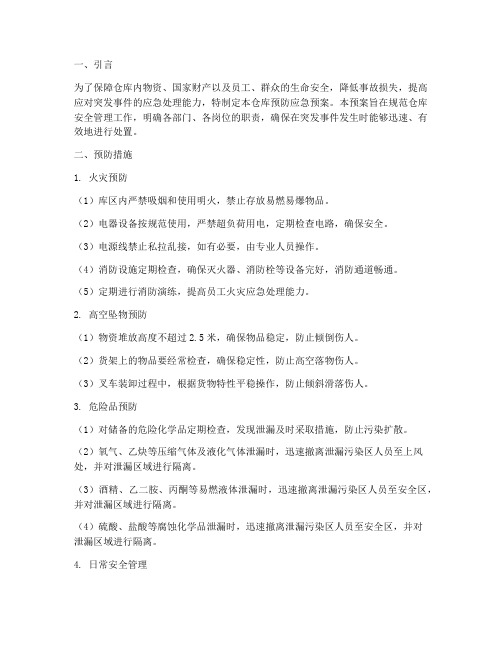 一、引言

为了保障仓库内物资、国家财产以及员工、群众的生命安全，降低事故损失，提高应对突发事件的应急处理能力，特制定本仓库预防应急预案。本预案旨在规范仓库安全管理工作，明确各部门、各岗位的职责，确保在突发事件发生时能够迅速、有效地进行处置。

二、预防措施

1. 火灾预防

（1）库区内严禁吸烟和使用明火，禁止存放易燃易爆物品。

（2）电器设备按规范使用，严禁超负荷用电，定期检查电路，确保安全。

（3）电源线禁止私拉乱接，如有必要，由专业人员操作。

（4）消防设施定期检查，确保灭火器、消防栓等设备完好，消防通道畅通。

（5）定期进行消防演练，提高员工火灾应急处理能力。

2. 高空坠物预防

（1）物资堆放高度不超过 2.5 米，确保物品稳定，防止倾倒伤人。

（2）货架上的物品要经常检查，确保稳定性，防止高空落物伤人。

（3）叉车装卸过程中，根据货物特性平稳操作，防止倾斜滑落伤人。

3. 危险品预防

（1）对储备的危险化学品定期检查，发现泄漏及时采取措施，防止污染扩散。

（2）氧气、乙炔等压缩气体及液化气体泄漏时，迅速撤离泄漏污染区人员至上风处，并对泄漏区域进行隔离。

（3）酒精、乙二胺、丙酮等易燃液体泄漏时，迅速撤离泄漏污染区人员至安全区，并对泄漏区域进行隔离。

（4）硫酸、盐酸等腐蚀化学品泄漏时，迅速撤离泄漏污染区人员至安全区，并对泄漏区域进行隔离。

4. 日常安全管理